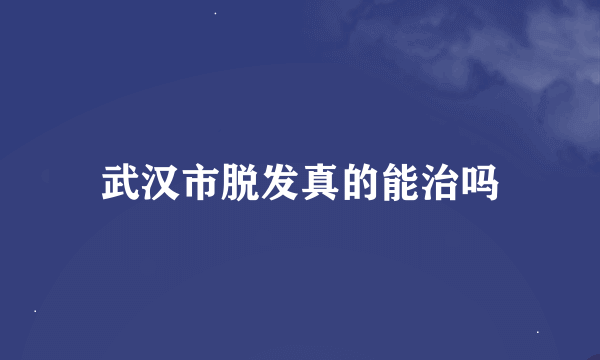 武汉市脱发真的能治吗